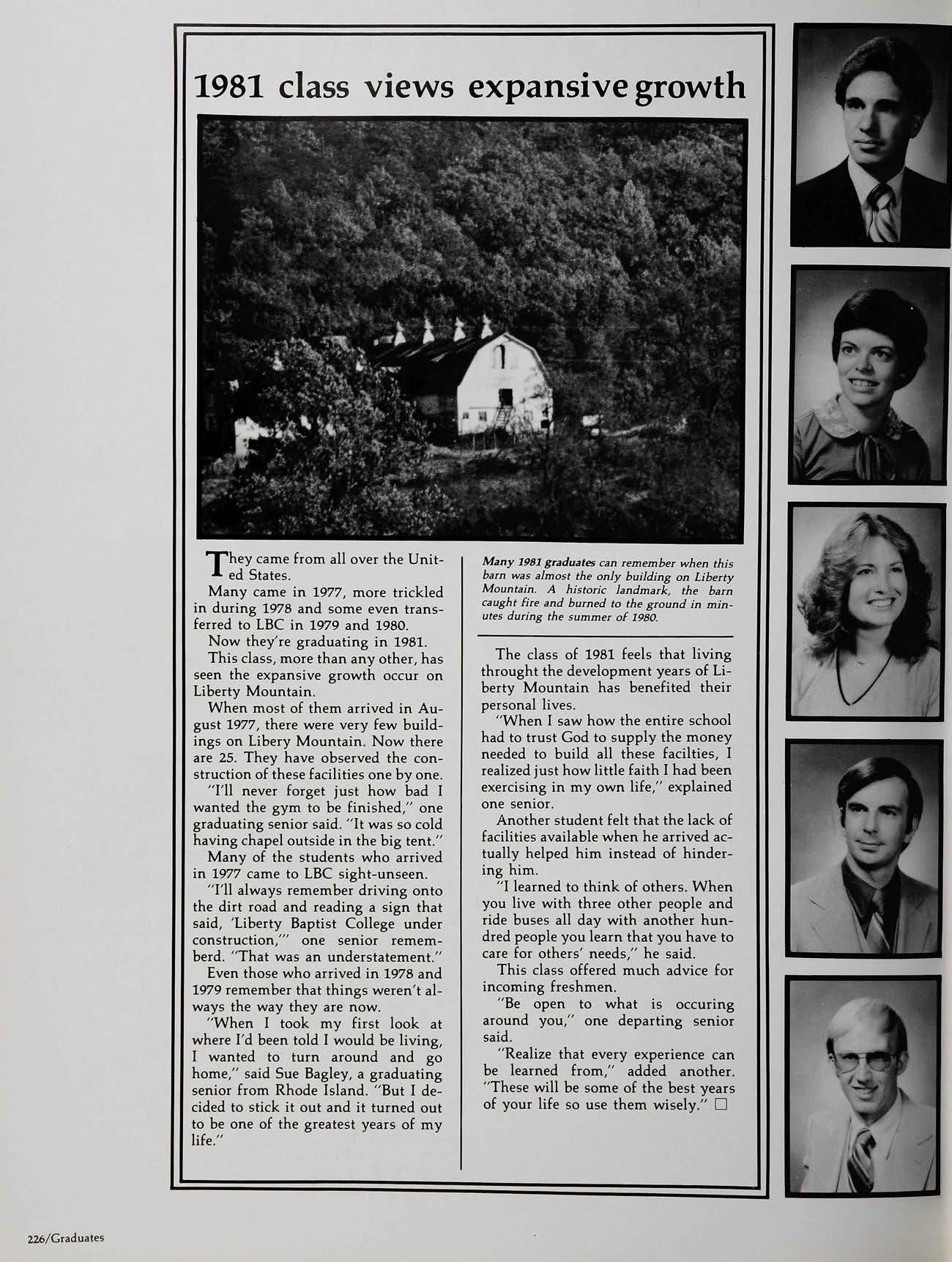 1981 class views expansive growth

They came from all over the United States.

Many came in 1977, more trickled in during 1978 and some even transferred to LBC in 1979 and 1980.

Now they're graduating in 1981.

This class, more than any other, has seen the expansive growth occur on Liberty Mountain.

When most of them arrived in August 1977, there were very few buildings on Libery Mountain. Now there are 25. They have observed the construction of these facilities one by one.

"I'll never forget just how bad I wanted the gym to be finished," one graduating senior said. "It was so cold having chapel outside in the big tent."

Many of the students who arrived in 1977 came to LBC sight-unseen.

"I'll always remember driving onto the dirt road and reading a sign that said, 'Liberty Baptist College under construction,'" one senior rememberd. "That was an understatement."

Even those who arrived in 1978 and 1979 remember that things weren't always the way they are now.

"When I took my first look at where I'd been told I would be living, I wanted to turn around and go home," said Sue Bagley, a graduating senior from Rhode Island. "But I decided to stick it out and it turned out to be one of the greatest years of my life."

Many 1981 graduates can remember when this barn was almost the only building on Liberty Mountain. A historic landmark, the barn caught fire and burned to the ground in minutes during the summer of 1980.

The class of 1981 feels that living throught the development years of Liberty Mountain has benefited their personal lives.

"When I saw how the entire school had to trust God to supply the money needed to build all these facilties, I realized just how little faith I had been exercising in my own life," explained one senior.

Another student felt that the lack of facilities available when he arrived actually helped him instead of hindering him.

"I learned to think of others. When you live with three other people and ride buses all day with another hundred people you learn that you have to care for others' needs," he said.

This class offered much advice for incoming freshmen.

"Be open to what is occuring around you," one departing senior said.

"Realize that every experience can be learned from," added another. "These will be some of the best years of your life so use them wisely." □

226/Graduates